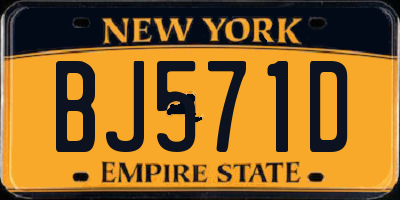 NEW YORK
BJ571D
EMPIRE STATE